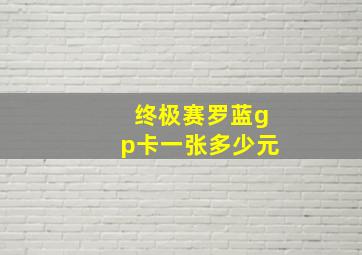 终极赛罗蓝gp卡一张多少元